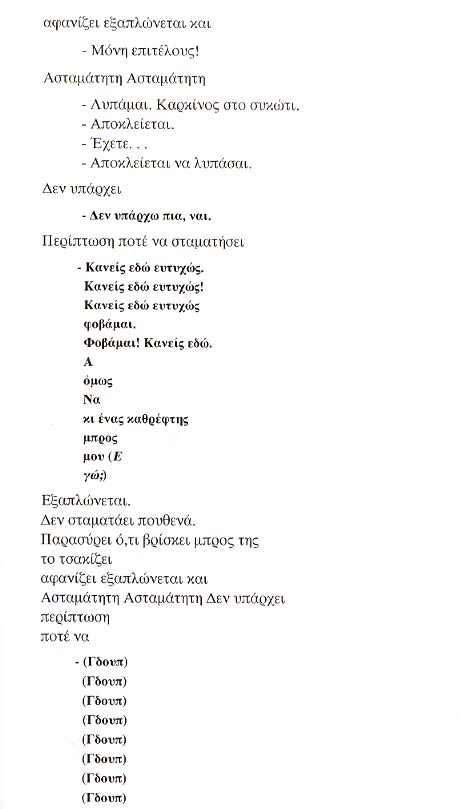 αφανίζει εξαπλώνεται και

- Μόνη επιτέλους!

Ασταμάτητη Ασταμάτητη

- Λυπάμαι. Καρκίνος στο συκώτι.
- Αποκλείεται.
- Έχετε. . .
- Αποκλείεται να λυπάσαι.

Δεν υπάρχει

- Δεν υπάρχω πια, ναι.

Περίπτωση ποτέ να σταματήσει

- Κανείς εδώ ευτυχώς.
Κανείς εδώ ευτυχώς!
Κανείς εδώ ευτυχώς
φοβάμαι.
Φοβάμαι! Κανείς εδώ.
Α
όμως
Να
κι ένας καθρέφτης
μπρος
μου (Ε
γώ;)

Εξαπλώνεται.
Δεν σταματάει πουθενά.
Παρασύρει ό,τι βρίσκει μπρος της
το τσακίζει
αφανίζει εξαπλώνεται και
Ασταμάτητη Ασταμάτητη Δεν υπάρχει
περίπτωση
ποτέ να

- (Γδουπ)
(Γδουπ)
(Γδουπ)
(Γδουπ)
(Γδουπ)
(Γδουπ)
(Γδουπ)
(Γδουπ)